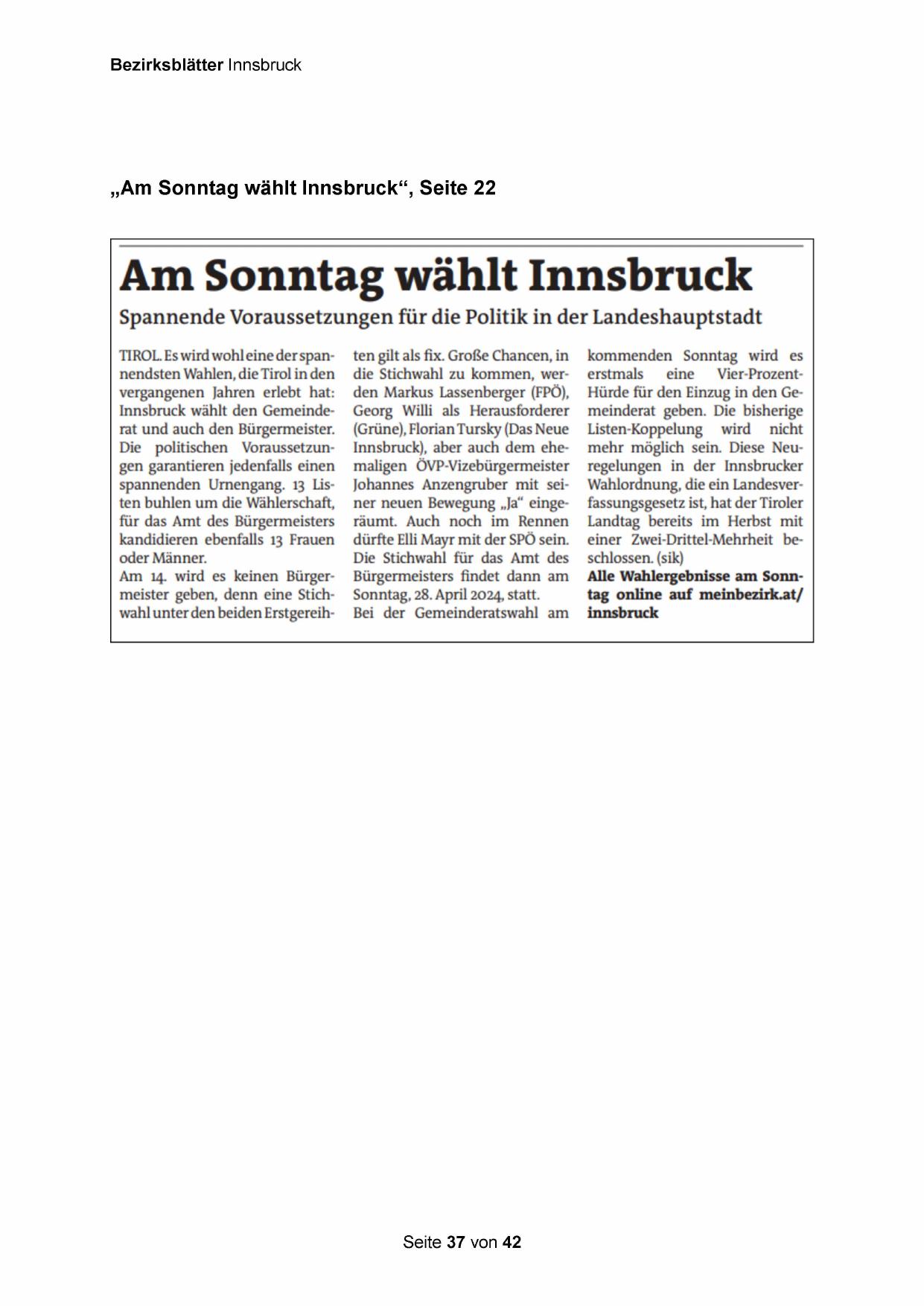 Bezirksblätter Innsbruck

„Am Sonntag wählt Innsbruck“, Seite 22

Am Sonntag wählt Innsbruck

Spannende Voraussetzungen für die Politik in der Landeshauptstadt

TIROL. Es wird wohl eine der spannendsten Wahlen, die Tirol in den vergangenen Jahren erlebt hat: Innsbruck wählt den Gemeinderat und auch den Bürgermeister. Die politischen Voraussetzungen garantieren jedenfalls einen spannenden Urnengang. 13 Listen buhlen um die Wählerschaft, für das Amt des Bürgermeisters kandidieren ebenfalls 13 Frauen oder Männer.
Am 14. wird es keinen Bürgermeister geben, denn eine Stichwahl unter den beiden Erstgereihten gilt als fix. Große Chancen, in die Stichwahl zu kommen, werden Markus Lassenberger (FPÖ), Georg Willi als Herausforderer (Grüne), Florian Tursky (Das Neue Innsbruck), aber auch dem ehemaligen ÖVP-Vizebürgermeister Johannes Anzengruber mit seiner neuen Bewegung „Ja“ eingeräumt. Auch noch im Rennen dürfte Elli Mayr mit der SPÖ sein. Die Stichwahl für das Amt des Bürgermeisters findet dann am Sonntag, 28. April 2024, statt.
Bei der Gemeinderatswahl am kommenden Sonntag wird es erstmals eine Vier-Prozent-Hürde für den Einzug in den Gemeinderat geben. Die bisherige Listen-Koppelung wird nicht mehr möglich sein. Diese Neuregelungen in der Innsbrucker Wahlordnung, die ein Landesverfassungsgesetz ist, hat der Tiroler Landtag bereits im Herbst mit einer Zwei-Drittel-Mehrheit beschlossen. (sik)
Alle Wahlergebnisse am Sonntag online auf meinbezirk.at/innsbruck

Seite 37 von 42